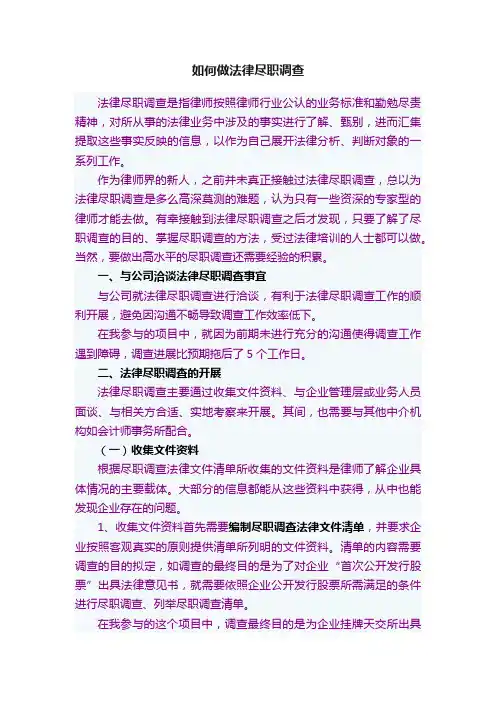 如何做法律尽职调查

法律尽职调查是指律师按照律师行业公认的业务标准和勤勉尽责精神，对所从事的法律业务中涉及的事实进行了解、甄别，进而汇集提取这些事实反映的信息，以作为自己展开法律分析、判断对象的一系列工作。

作为律师界的新人，之前并未真正接触过法律尽职调查，总以为法律尽职调查是多么高深莫测的难题，认为只有一些资深的专家型的律师才能去做。有幸接触到法律尽职调查之后才发现，只要了解了尽职调查的目的、掌握尽职调查的方法，受过法律培训的人士都可以做。当然，要做出高水平的尽职调查还需要经验的积累。

一、与公司洽谈法律尽职调查事宜

与公司就法律尽职调查进行洽谈，有利于法律尽职调查工作的顺利开展，避免因沟通不畅导致调查工作效率低下。

在我参与的项目中，就因为前期未进行充分的沟通使得调查工作遇到障碍，调查进展比预期拖后了 5 个工作日。

二、法律尽职调查的开展

法律尽职调查主要通过收集文件资料、与企业管理层或业务人员面谈、与相关方合适、实地考察来开展。其间，也需要与其他中介机构如会计师事务所配合。

（一）收集文件资料

根据尽职调查法律文件清单所收集的文件资料是律师了解企业具体情况的主要载体。大部分的信息都能从这些资料中获得，从中也能发现企业存在的问题。

1、收集文件资料首先需要编制尽职调查法律文件清单，并要求企业按照客观真实的原则提供清单所列明的文件资料。清单的内容需要调查的目的拟定，如调查的最终目的是为了对企业“首次公开发行股票”出具法律意见书，就需要依照企业公开发行股票所需满足的条件进行尽职调查、列举尽职调查清单。

在我参与的这个项目中，调查最终目的是为企业挂牌天交所出具